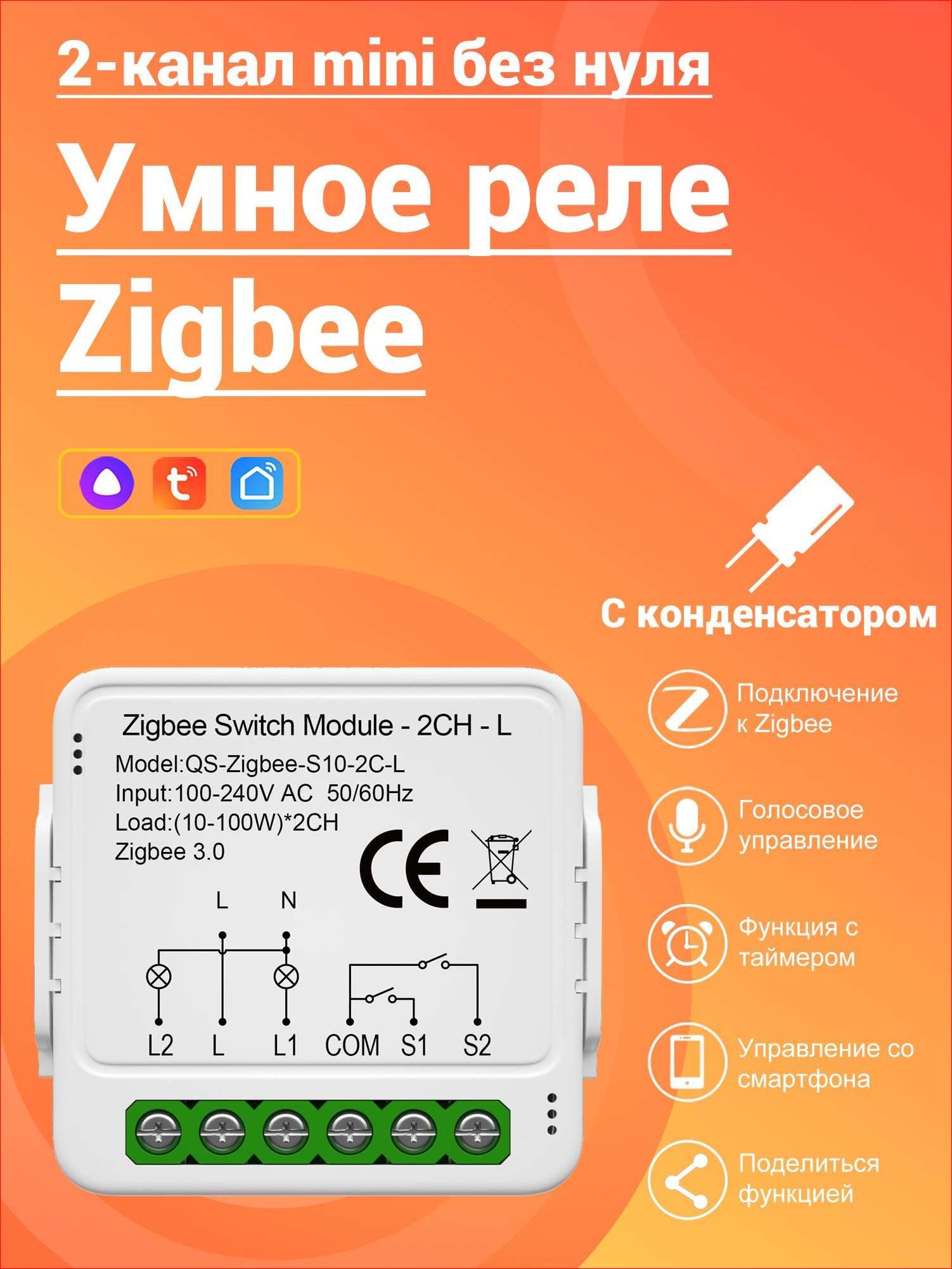 2-канал mini без нуля

Умное реле

Zigbee

С конденсатором

Zigbee Switch Module - 2CH - L

Model:QS-Zigbee-S10-2C-L
Input:100-240V AC 50/60Hz
Load:(10-100W)*2CH
Zigbee 3.0

CE

L N

L2 L L1 COM S1 S2

Подключение к Zigbee

Голосовое управление

Функция с таймером

Управление со смартфона

Поделиться функцией